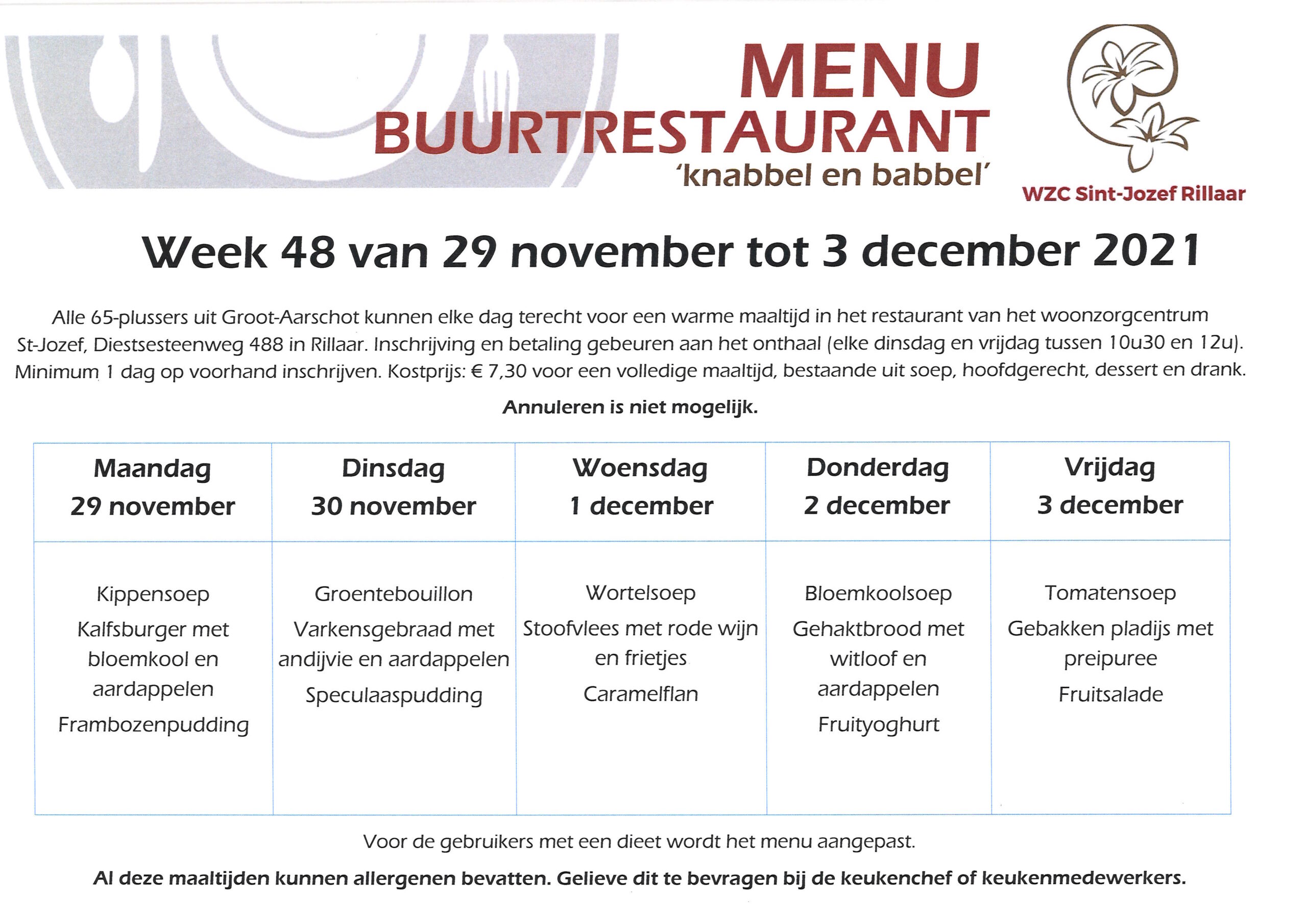 MENU
BUURTRESTAURANT
'knabbel en babbel'

WZC Sint-Jozef Rillaar

Week 48 van 29 november tot 3 december 2021

Alle 65-plussers uit Groot-Aarschot kunnen elke dag terecht voor een warme maaltijd in het restaurant van het woonzorgcentrum St-Jozef, Diestsesteenweg 488 in Rillaar. Inschrijving en betaling gebeuren aan het onthaal (elke dinsdag en vrijdag tussen 10u30 en 12u). Minimum 1 dag op voorhand inschrijven. Kostprijs: € 7,30 voor een volledige maaltijd, bestaande uit soep, hoofdgerecht, dessert en drank.

Annuleren is niet mogelijk.

| Maandag 29 november | Dinsdag 30 november | Woensdag 1 december | Donderdag 2 december | Vrijdag 3 december |
|---|---|---|---|---|
| Kippensoep Kalfsburger met bloemkool en aardappelen Frambozenpudding | Groentebouillon Varkensgebraad met andijvie en aardappelen Speculaaspudding | Wortelsoep Stoofvlees met rode wijn en frietjes Caramelflan | Bloemkoolsoep Gehaktbrood met witloof en aardappelen Fruityoghurt | Tomatensoep Gebakken pladijs met preipuree Fruitsalade |

Voor de gebruikers met een dieet wordt het menu aangepast.

Al deze maaltijden kunnen allergenen bevatten. Gelieve dit te bevragen bij de keukenchef of keukenmedewerkers.